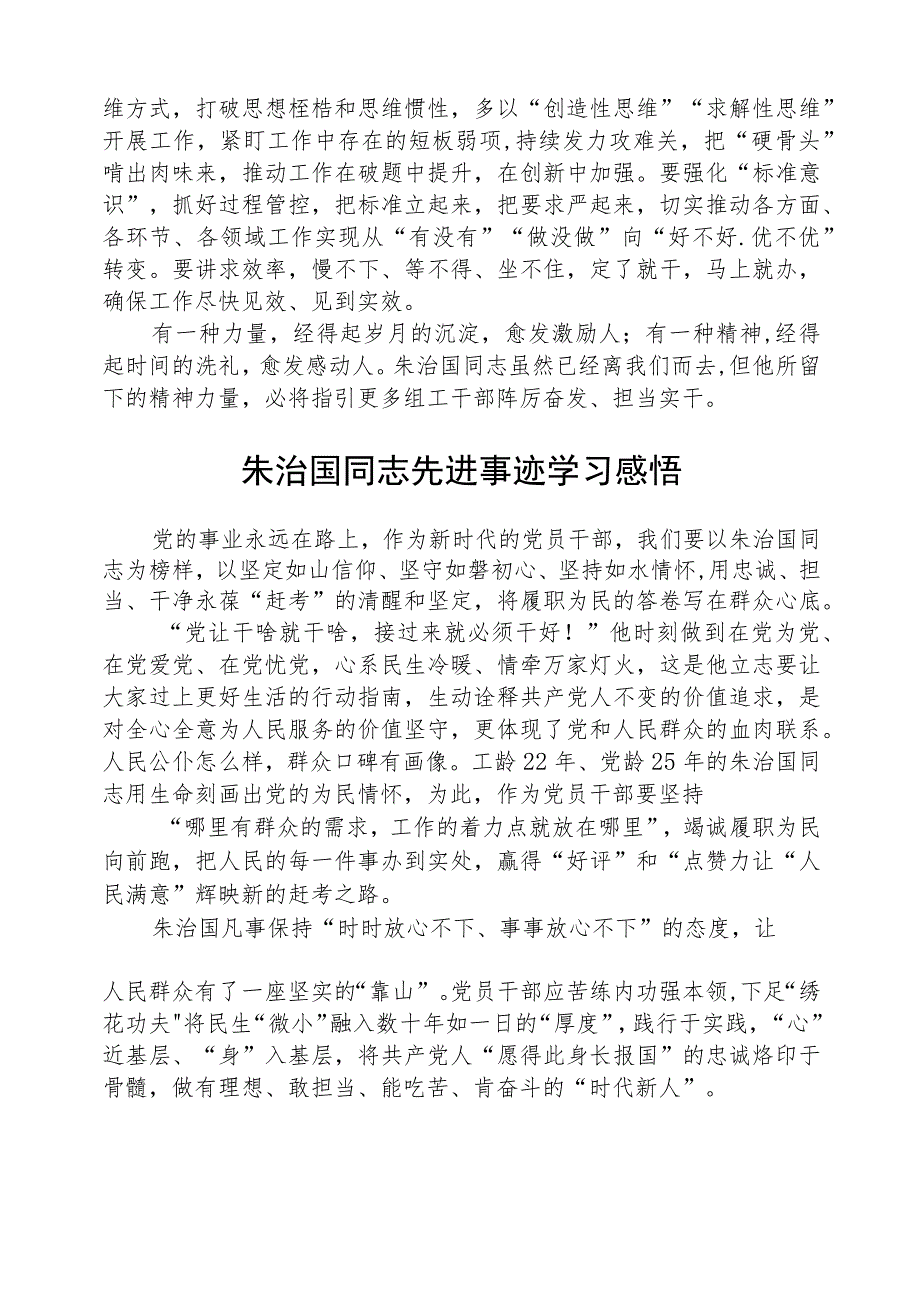 维方式，打破思想桎梏和思维惯性，多以“创造性思维”“求解性思维”开展工作，紧盯工作中存在的短板弱项，持续发力攻难关，把“硬骨头”啃出肉味来，推动工作在破题中提升，在创新中加强。要强化“标准意识”，抓好过程管控，把标准立起来，把要求严起来，切实推动各方面、各环节、各领域工作实现从“有没有”“做没做”向“好不好.优不优”转变。要讲求效率，慢不下、等不得、坐不住，定了就干，马上就办，确保工作尽快见效、见到实效。

有一种力量，经得起岁月的沉淀，愈发激励人；有一种精神，经得起时间的洗礼，愈发感动人。朱治国同志虽然已经离我们而去，但他所留下的精神力量，必将指引更多组工干部阵厉奋发、担当实干。

朱治国同志先进事迹学习感悟

党的事业永远在路上，作为新时代的党员干部，我们要以朱治国同志为榜样，以坚定如山信仰、坚守如磐初心、坚持如水情怀，用忠诚、担当、干净永葆“赶考”的清醒和坚定，将履职为民的答卷写在群众心底。

“党让干啥就干啥，接过来就必须干好！”他时刻做到在党为党、在党爱党、在党忧党，心系民生冷暖、情牵万家灯火，这是他立志要让大家过上更好生活的行动指南，生动诠释共产党人不变的价值追求，是对全心全意为人民服务的价值坚守，更体现了党和人民群众的血肉联系。人民公仆怎么样，群众口碑有画像。工龄22年、党龄25年的朱治国同志用生命刻画出党的为民情怀，为此，作为党员干部要坚持

“哪里有群众的需求，工作的着力点就放在哪里”，竭诚履职为民向前跑，把人民的每一件事办到实处，赢得“好评”和“点赞力让“人民满意”辉映新的赶考之路。

朱治国凡事保持“时时放心不下、事事放心不下”的态度，让

人民群众有了一座坚实的“靠山”。党员干部应苦练内功强本领，下足“绣花功夫"将民生“微小”融入数十年如一日的“厚度”，践行于实践，“心”近基层、“身”入基层，将共产党人“愿得此身长报国”的忠诚烙印于骨髓，做有理想、敢担当、能吃苦、肯奋斗的“时代新人”。